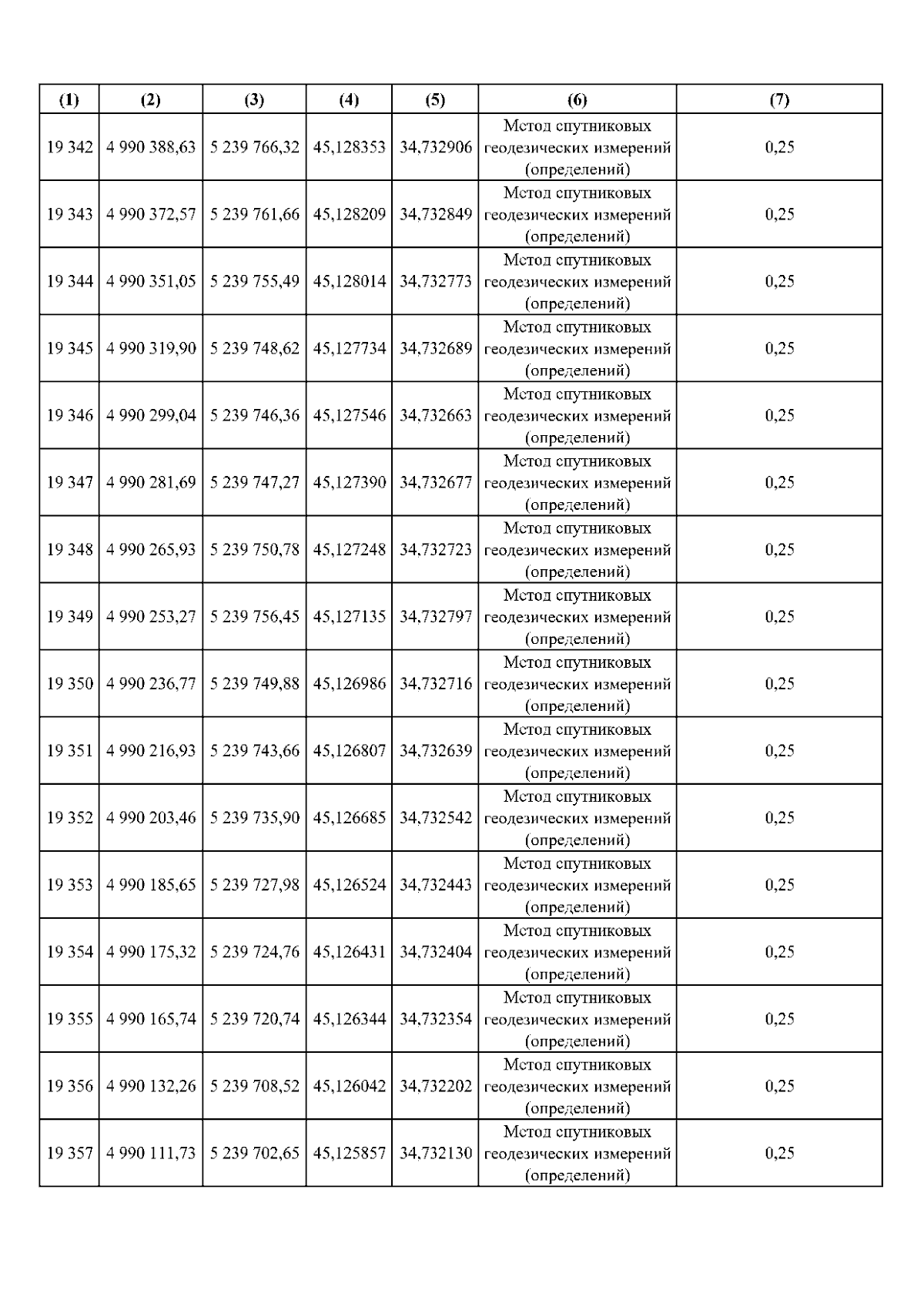 | (1) | (2) | (3) | (4) | (5) | (6) | (7) |
|---|---|---|---|---|---|---|
| 19 342 | 4 990 388,63 | 5 239 766,32 | 45,128353 | 34,732906 | Метод спутниковых геодезических измерений (определений) | 0,25 |
| 19 343 | 4 990 372,57 | 5 239 761,66 | 45,128209 | 34,732849 | Метод спутниковых геодезических измерений (определений) | 0,25 |
| 19 344 | 4 990 351,05 | 5 239 755,49 | 45,128014 | 34,732773 | Метод спутниковых геодезических измерений (определений) | 0,25 |
| 19 345 | 4 990 319,90 | 5 239 748,62 | 45,127734 | 34,732689 | Метод спутниковых геодезических измерений (определений) | 0,25 |
| 19 346 | 4 990 299,04 | 5 239 746,36 | 45,127546 | 34,732663 | Метод спутниковых геодезических измерений (определений) | 0,25 |
| 19 347 | 4 990 281,69 | 5 239 747,27 | 45,127390 | 34,732677 | Метод спутниковых геодезических измерений (определений) | 0,25 |
| 19 348 | 4 990 265,93 | 5 239 750,78 | 45,127248 | 34,732723 | Метод спутниковых геодезических измерений (определений) | 0,25 |
| 19 349 | 4 990 253,27 | 5 239 756,45 | 45,127135 | 34,732797 | Метод спутниковых геодезических измерений (определений) | 0,25 |
| 19 350 | 4 990 236,77 | 5 239 749,88 | 45,126986 | 34,732716 | Метод спутниковых геодезических измерений (определений) | 0,25 |
| 19 351 | 4 990 216,93 | 5 239 743,66 | 45,126807 | 34,732639 | Метод спутниковых геодезических измерений (определений) | 0,25 |
| 19 352 | 4 990 203,46 | 5 239 735,90 | 45,126685 | 34,732542 | Метод спутниковых геодезических измерений (определений) | 0,25 |
| 19 353 | 4 990 185,65 | 5 239 727,98 | 45,126524 | 34,732443 | Метод спутниковых геодезических измерений (определений) | 0,25 |
| 19 354 | 4 990 175,32 | 5 239 724,76 | 45,126431 | 34,732404 | Метод спутниковых геодезических измерений (определений) | 0,25 |
| 19 355 | 4 990 165,74 | 5 239 720,74 | 45,126344 | 34,732354 | Метод спутниковых геодезических измерений (определений) | 0,25 |
| 19 356 | 4 990 132,26 | 5 239 708,52 | 45,126042 | 34,732202 | Метод спутниковых геодезических измерений (определений) | 0,25 |
| 19 357 | 4 990 111,73 | 5 239 702,65 | 45,125857 | 34,732130 | Метод спутниковых геодезических измерений (определений) | 0,25 |